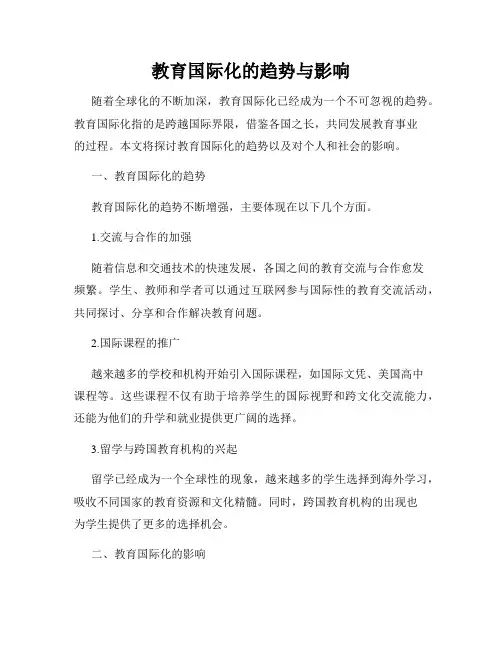 教育国际化的趋势与影响

随着全球化的不断加深，教育国际化已经成为一个不可忽视的趋势。教育国际化指的是跨越国际界限，借鉴各国之长，共同发展教育事业的过程。本文将探讨教育国际化的趋势以及对个人和社会的影响。

一、教育国际化的趋势

教育国际化的趋势不断增强，主要体现在以下几个方面。

1.交流与合作的加强

随着信息和交通技术的快速发展，各国之间的教育交流与合作愈发频繁。学生、教师和学者可以通过互联网参与国际性的教育交流活动，共同探讨、分享和合作解决教育问题。

2.国际课程的推广

越来越多的学校和机构开始引入国际课程，如国际文凭、美国高中课程等。这些课程不仅有助于培养学生的国际视野和跨文化交流能力，还能为他们的升学和就业提供更广阔的选择。

3.留学与跨国教育机构的兴起

留学已经成为一个全球性的现象，越来越多的学生选择到海外学习，吸收不同国家的教育资源和文化精髓。同时，跨国教育机构的出现也为学生提供了更多的选择机会。

二、教育国际化的影响